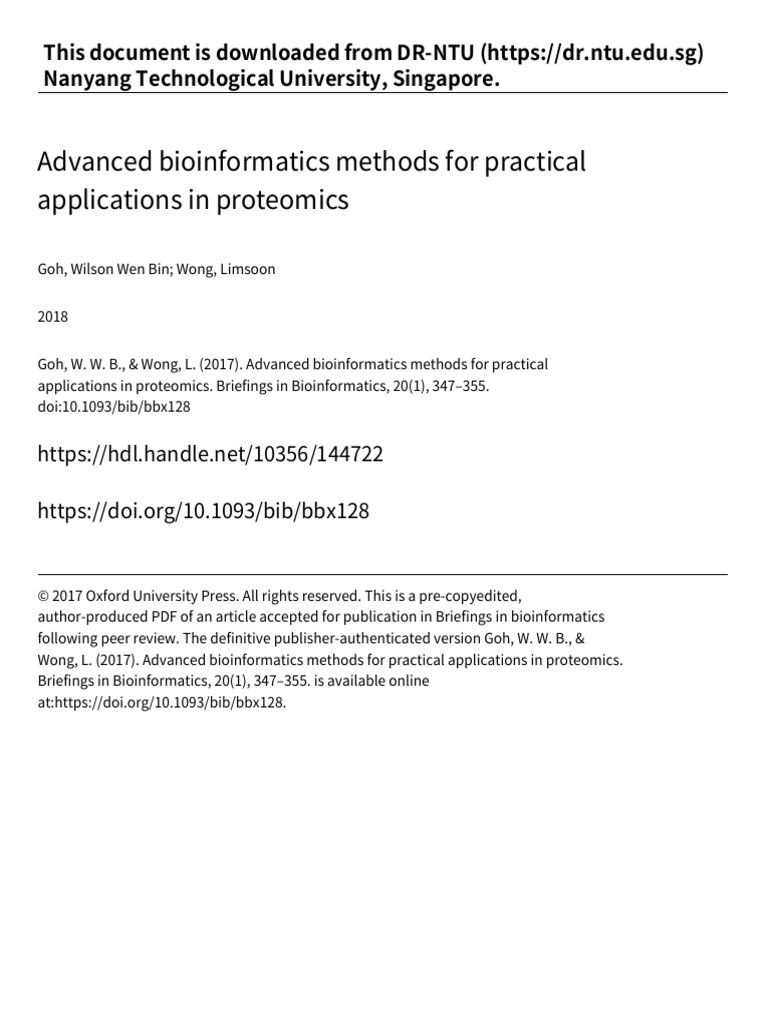 This document is downloaded from DR-NTU (https://dr.ntu.edu.sg)
Nanyang Technological University, Singapore.

Advanced bioinformatics methods for practical applications in proteomics

Goh, Wilson Wen Bin; Wong, Limsoon

2018

Goh, W. W. B., & Wong, L. (2017). Advanced bioinformatics methods for practical applications in proteomics. Briefings in Bioinformatics, 20(1), 347–355. doi:10.1093/bib/bbx128

https://hdl.handle.net/10356/144722

https://doi.org/10.1093/bib/bbx128

© 2017 Oxford University Press. All rights reserved. This is a pre-copyedited, author-produced PDF of an article accepted for publication in Briefings in bioinformatics following peer review. The definitive publisher-authenticated version Goh, W. W. B., & Wong, L. (2017). Advanced bioinformatics methods for practical applications in proteomics. Briefings in Bioinformatics, 20(1), 347–355. is available online at:https://doi.org/10.1093/bib/bbx128.